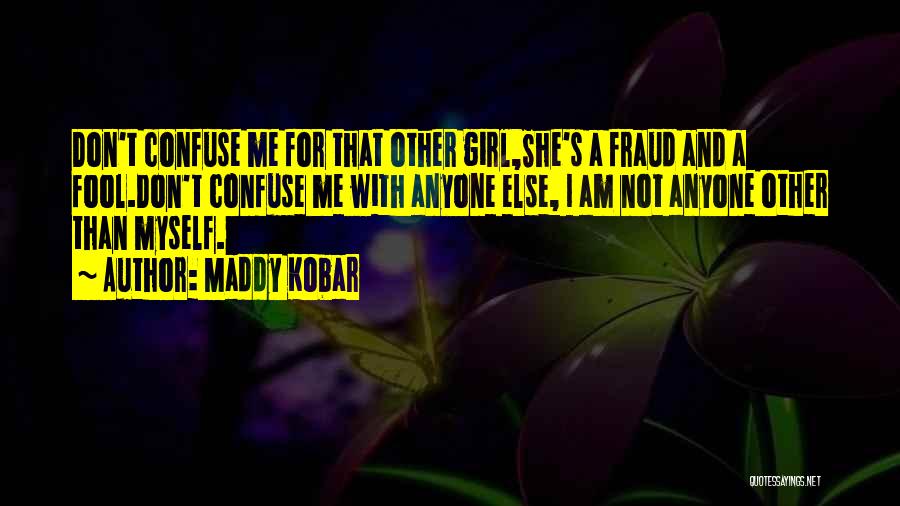 DON'T CONFUSE ME FOR THAT OTHER GIRL,SHE'S A FRAUD AND A FOOL.DON'T CONFUSE ME WITH ANYONE ELSE, I AM NOT ANYONE OTHER THAN MYSELF.

~ AUTHOR: MADDY KOBAR

QUOTESSAYINGS.NET